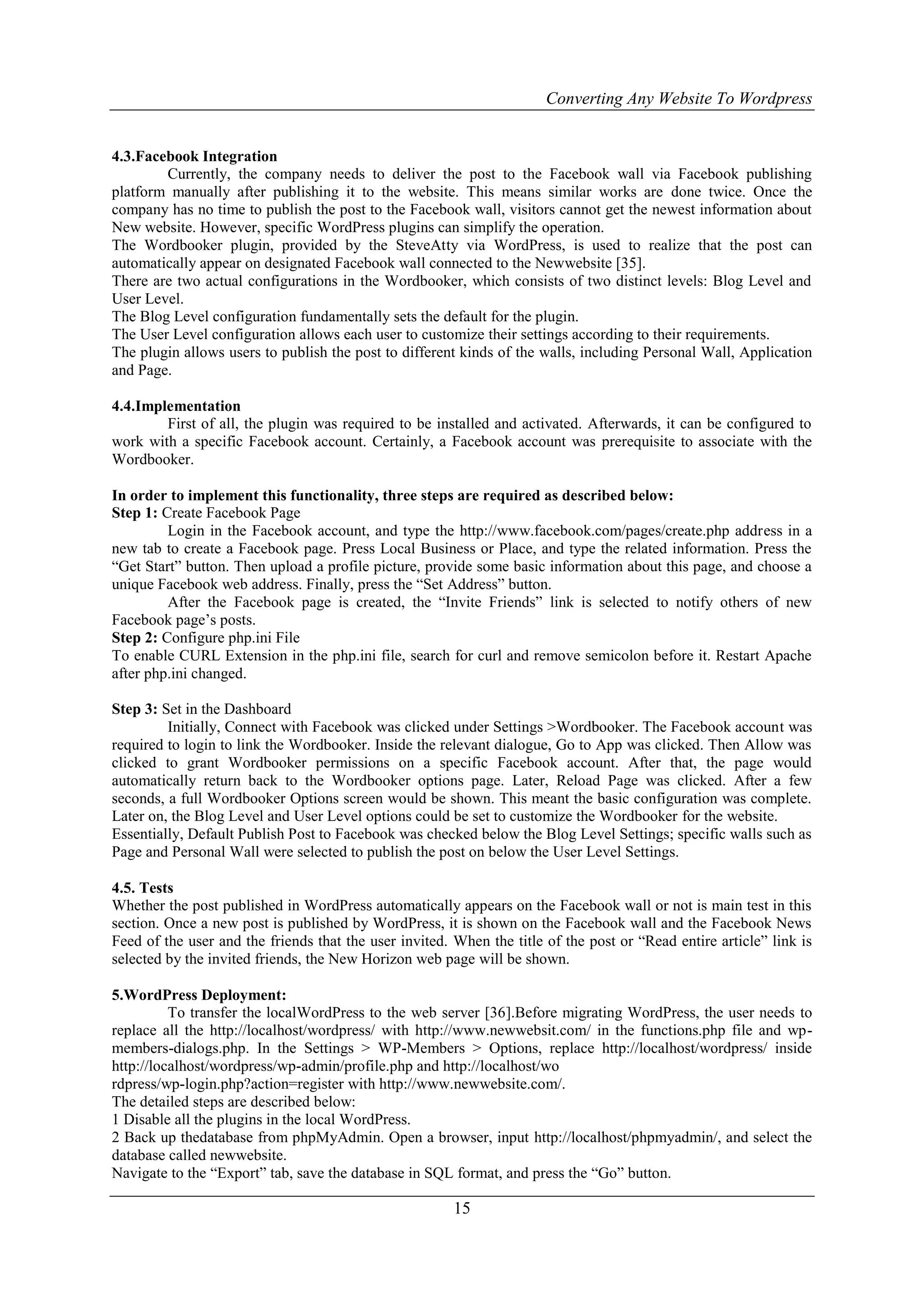 Converting Any Website To Wordpress

4.3.Facebook Integration

Currently, the company needs to deliver the post to the Facebook wall via Facebook publishing platform manually after publishing it to the website. This means similar works are done twice. Once the company has no time to publish the post to the Facebook wall, visitors cannot get the newest information about New website. However, specific WordPress plugins can simplify the operation.

The Wordbooker plugin, provided by the SteveAtty via WordPress, is used to realize that the post can automatically appear on designated Facebook wall connected to the Newwebsite [35].

There are two actual configurations in the Wordbooker, which consists of two distinct levels: Blog Level and User Level.

The Blog Level configuration fundamentally sets the default for the plugin.

The User Level configuration allows each user to customize their settings according to their requirements.

The plugin allows users to publish the post to different kinds of the walls, including Personal Wall, Application and Page.

4.4.Implementation

First of all, the plugin was required to be installed and activated. Afterwards, it can be configured to work with a specific Facebook account. Certainly, a Facebook account was prerequisite to associate with the Wordbooker.

In order to implement this functionality, three steps are required as described below:

Step 1: Create Facebook Page

Login in the Facebook account, and type the http://www.facebook.com/pages/create.php address in a new tab to create a Facebook page. Press Local Business or Place, and type the related information. Press the “Get Start” button. Then upload a profile picture, provide some basic information about this page, and choose a unique Facebook web address. Finally, press the “Set Address” button.

After the Facebook page is created, the “Invite Friends” link is selected to notify others of new Facebook page’s posts.

Step 2: Configure php.ini File

To enable CURL Extension in the php.ini file, search for curl and remove semicolon before it. Restart Apache after php.ini changed.

Step 3: Set in the Dashboard

Initially, Connect with Facebook was clicked under Settings >Wordbooker. The Facebook account was required to login to link the Wordbooker. Inside the relevant dialogue, Go to App was clicked. Then Allow was clicked to grant Wordbooker permissions on a specific Facebook account. After that, the page would automatically return back to the Wordbooker options page. Later, Reload Page was clicked. After a few seconds, a full Wordbooker Options screen would be shown. This meant the basic configuration was complete. Later on, the Blog Level and User Level options could be set to customize the Wordbooker for the website.

Essentially, Default Publish Post to Facebook was checked below the Blog Level Settings; specific walls such as Page and Personal Wall were selected to publish the post on below the User Level Settings.

4.5. Tests

Whether the post published in WordPress automatically appears on the Facebook wall or not is main test in this section. Once a new post is published by WordPress, it is shown on the Facebook wall and the Facebook News Feed of the user and the friends that the user invited. When the title of the post or “Read entire article” link is selected by the invited friends, the New Horizon web page will be shown.

5.WordPress Deployment:

To transfer the localWordPress to the web server [36].Before migrating WordPress, the user needs to replace all the http://localhost/wordpress/ with http://www.newwebsit.com/ in the functions.php file and wp-members-dialogs.php. In the Settings > WP-Members > Options, replace http://localhost/wordpress/ inside http://localhost/wordpress/wp-admin/profile.php and http://localhost/wo rdpress/wp-login.php?action=register with http://www.newwebsite.com/.

The detailed steps are described below:

1 Disable all the plugins in the local WordPress.

2 Back up thedatabase from phpMyAdmin. Open a browser, input http://localhost/phpmyadmin/, and select the database called newwebsite.

Navigate to the “Export” tab, save the database in SQL format, and press the “Go” button.

15